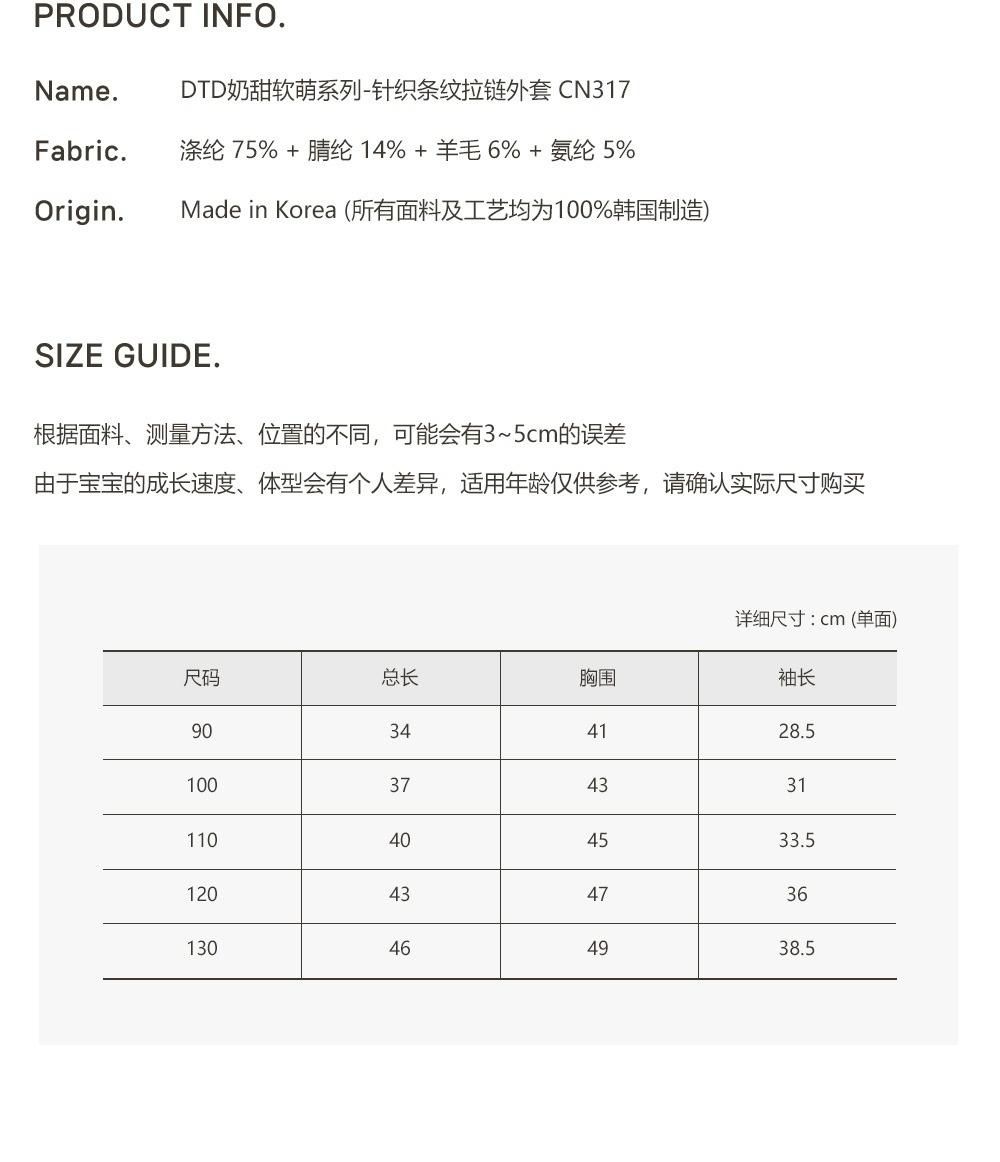 PRODUCT INFO.

Name. DTD奶甜软萌系列-针织条纹拉链外套 CN317

Fabric. 涤纶 75% + 腈纶 14% + 羊毛 6% + 氨纶 5%

Origin. Made in Korea (所有面料及工艺均为100%韩国制造)

SIZE GUIDE.

根据面料、测量方法、位置的不同，可能会有3~5cm的误差
由于宝宝的成长速度、体型会有个人差异，适用年龄仅供参考，请确认实际尺寸购买

详细尺寸 : cm (单面)

| 尺码 | 总长 | 胸围 | 袖长 |
|---|---|---|---|
| 90 | 34 | 41 | 28.5 |
| 100 | 37 | 43 | 31 |
| 110 | 40 | 45 | 33.5 |
| 120 | 43 | 47 | 36 |
| 130 | 46 | 49 | 38.5 |